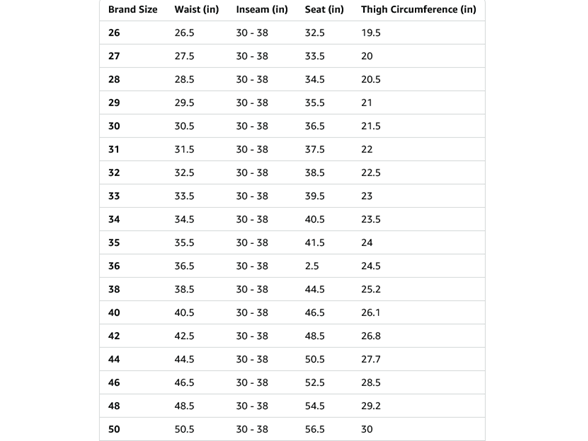 | Brand Size | Waist (in) | Inseam (in) | Seat (in) | Thigh Circumference (in) |
|---|---|---|---|---|
| 26 | 26.5 | 30 - 38 | 32.5 | 19.5 |
| 27 | 27.5 | 30 - 38 | 33.5 | 20 |
| 28 | 28.5 | 30 - 38 | 34.5 | 20.5 |
| 29 | 29.5 | 30 - 38 | 35.5 | 21 |
| 30 | 30.5 | 30 - 38 | 36.5 | 21.5 |
| 31 | 31.5 | 30 - 38 | 37.5 | 22 |
| 32 | 32.5 | 30 - 38 | 38.5 | 22.5 |
| 33 | 33.5 | 30 - 38 | 39.5 | 23 |
| 34 | 34.5 | 30 - 38 | 40.5 | 23.5 |
| 35 | 35.5 | 30 - 38 | 41.5 | 24 |
| 36 | 36.5 | 30 - 38 | 2.5 | 24.5 |
| 38 | 38.5 | 30 - 38 | 44.5 | 25.2 |
| 40 | 40.5 | 30 - 38 | 46.5 | 26.1 |
| 42 | 42.5 | 30 - 38 | 48.5 | 26.8 |
| 44 | 44.5 | 30 - 38 | 50.5 | 27.7 |
| 46 | 46.5 | 30 - 38 | 52.5 | 28.5 |
| 48 | 48.5 | 30 - 38 | 54.5 | 29.2 |
| 50 | 50.5 | 30 - 38 | 56.5 | 30 |